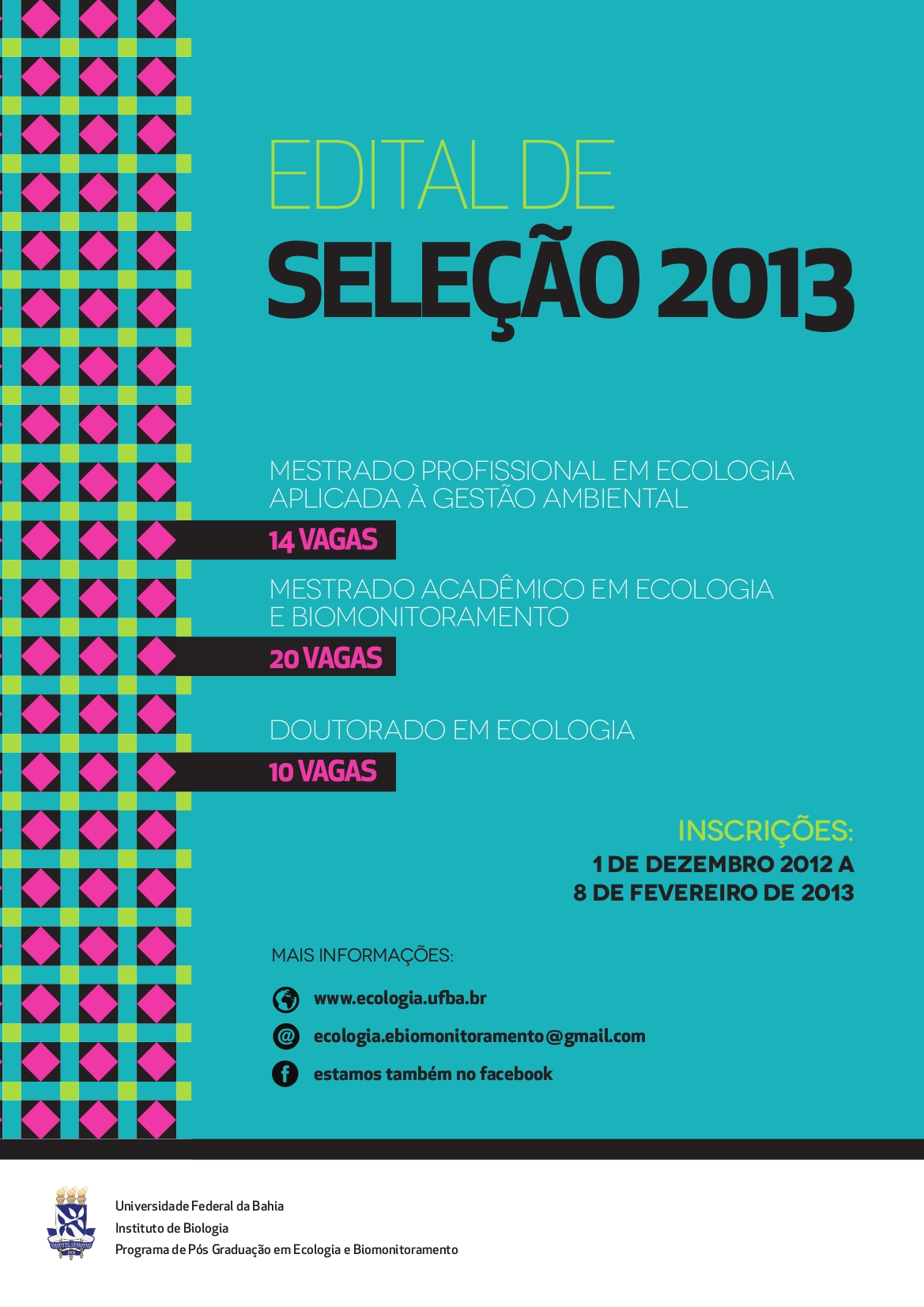 EDITAL DE
SELEÇÃO 2013

MESTRADO PROFISSIONAL EM ECOLOGIA APLICADA À GESTÃO AMBIENTAL

14 VAGAS

MESTRADO ACADÊMICO EM ECOLOGIA E BIOMONITORAMENTO

20 VAGAS

DOUTORADO EM ECOLOGIA

10 VAGAS

INSCRIÇÕES:
1 DE DEZEMBRO 2012 A
8 DE FEVEREIRO DE 2013

MAIS INFORMAÇÕES:

www.ecologia.ufba.br

ecologia.ebiomonitoramento@gmail.com

estamos também no facebook

Universidade Federal da Bahia
Instituto de Biologia
Programa de Pós Graduação em Ecologia e Biomonitoramento